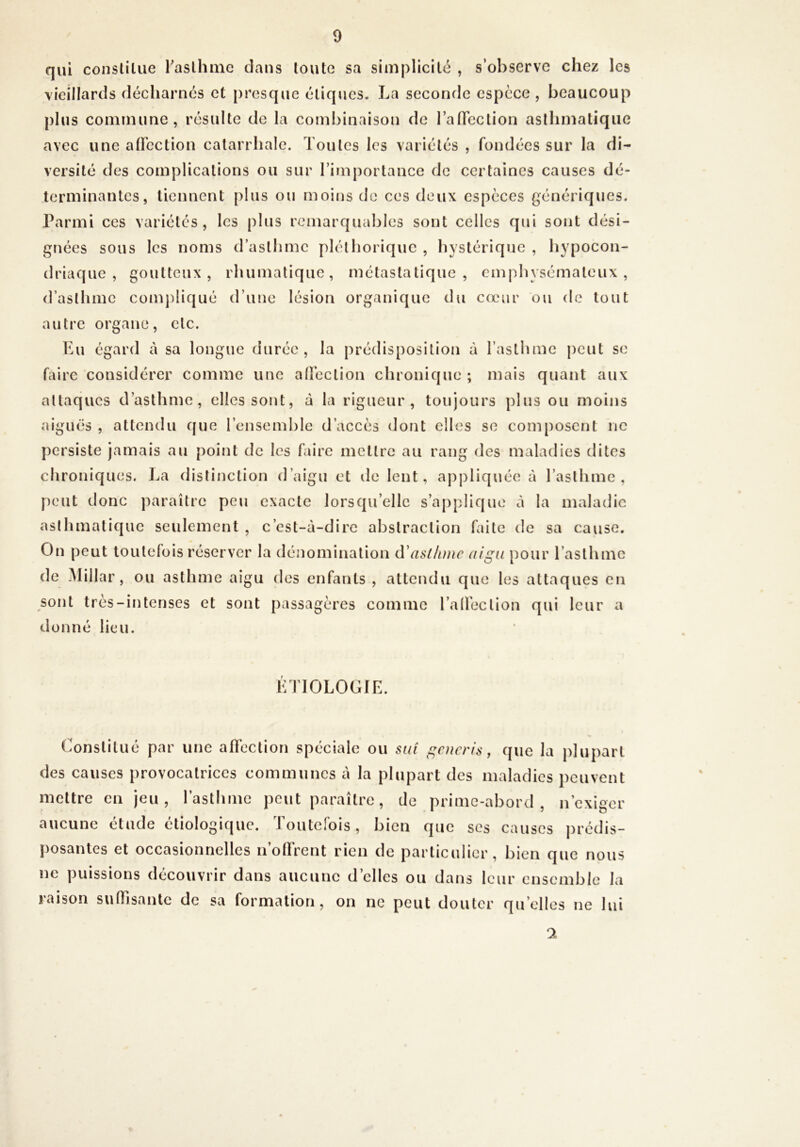 9

qui constitue l'asthme dans toute sa simplicité, s'observe chez les vieillards décharnés et presque étiques. La seconde espèce, beaucoup plus commune, résulte de la combinaison de l'affection asthmatique avec une affection catarrhale. Toutes les variétés, fondées sur la diversité des complications ou sur l'importance de certaines causes déterminantes, tiennent plus ou moins de ces deux espèces génériques. Parmi ces variétés, les plus remarquables sont celles qui sont désignées sous les noms d'asthme pléthorique, hystérique, hypocondriaque, goutteux, rhumatique, métastatique, emphysémateux, d'asthme compliqué d'une lésion organique du cœur ou de tout autre organe, etc.

Eu égard à sa longue durée, la prédisposition à l'asthme peut se faire considérer comme une affection chronique; mais quant aux attaques d'asthme, elles sont, à la rigueur, toujours plus ou moins aiguës, attendu que l'ensemble d'accès dont elles se composent ne persiste jamais au point de les faire mettre au rang des maladies dites chroniques. La distinction d'aigu et de lent, appliquée à l'asthme, peut donc paraître peu exacte lorsqu'elle s'applique à la maladie asthmatique seulement, c'est-à-dire abstraction faite de sa cause. On peut toutefois réserver la dénomination d'asthme aigu pour l'asthme de Millar, ou asthme aigu des enfants, attendu que les attaques en sont très-intenses et sont passagères comme l'affection qui leur a donné lieu.

ÉTIOLOGIE.

Constitué par une affection spéciale ou sui generis, que la plupart des causes provocatrices communes à la plupart des maladies peuvent mettre en jeu, l'asthme peut paraître, de prime-abord, n'exiger aucune étude étiologique. Toutefois, bien que ses causes prédisposantes et occasionnelles n'offrent rien de particulier, bien que nous ne puissions découvrir dans aucune d'elles ou dans leur ensemble la raison suffisante de sa formation, on ne peut douter qu'elles ne lui

2